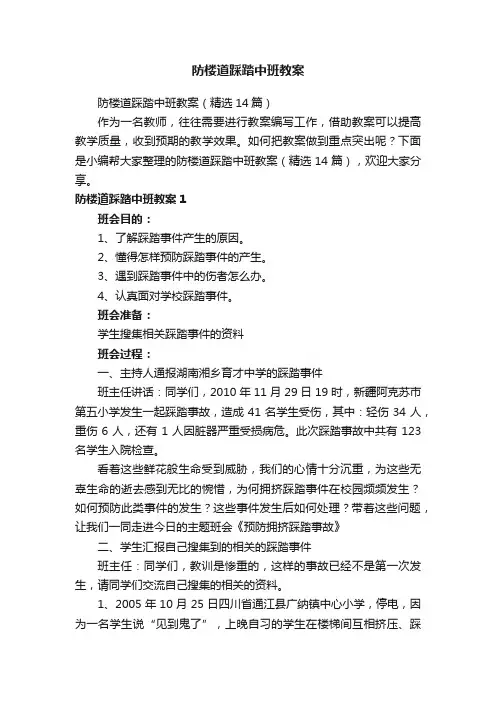 防楼道踩踏中班教案

防楼道踩踏中班教案（精选 14 篇）

作为一名教师，往往需要进行教案编写工作，借助教案可以提高教学质量，收到预期的教学效果。如何把教案做到重点突出呢？下面是小编帮大家整理的防楼道踩踏中班教案（精选 14 篇），欢迎大家分享。

防楼道踩踏中班教案 1

班会目的：

1、了解踩踏事件产生的原因。

2、懂得怎样预防踩踏事件的产生。

3、遇到踩踏事件中的伤者怎么办。

4、认真面对学校踩踏事件。

班会准备：

学生搜集相关踩踏事件的资料

班会过程：

一、主持人通报湖南湘乡育才中学的踩踏事件

班主任讲话：同学们，2010 年 11 月 29 日 19 时，新疆阿克苏市第五小学发生一起踩踏事故，造成 41 名学生受伤，其中：轻伤 34 人，重伤 6 人，还有 1 人因脏器严重受损病危。此次踩踏事故中共有 123 名学生入院检查。

看着这些鲜花般生命受到威胁，我们的心情十分沉重，为这些无辜生命的逝去感到无比的惋惜，为何拥挤踩踏事件在校园频频发生？如何预防此类事件的发生？这些事件发生后如何处理？带着这些问题，让我们一同走进今日的主题班会《预防拥挤踩踏事故》

二、学生汇报自己搜集到的相关的踩踏事件

班主任：同学们，教训是惨重的，这样的事故已经不是第一次发生，请同学们交流自己搜集的相关的资料。

1、2005 年 10 月 25 日四川省通江县广纳镇中心小学，停电，因为一名学生说“见到鬼了”，上晚自习的学生在楼梯间互相挤压、踩